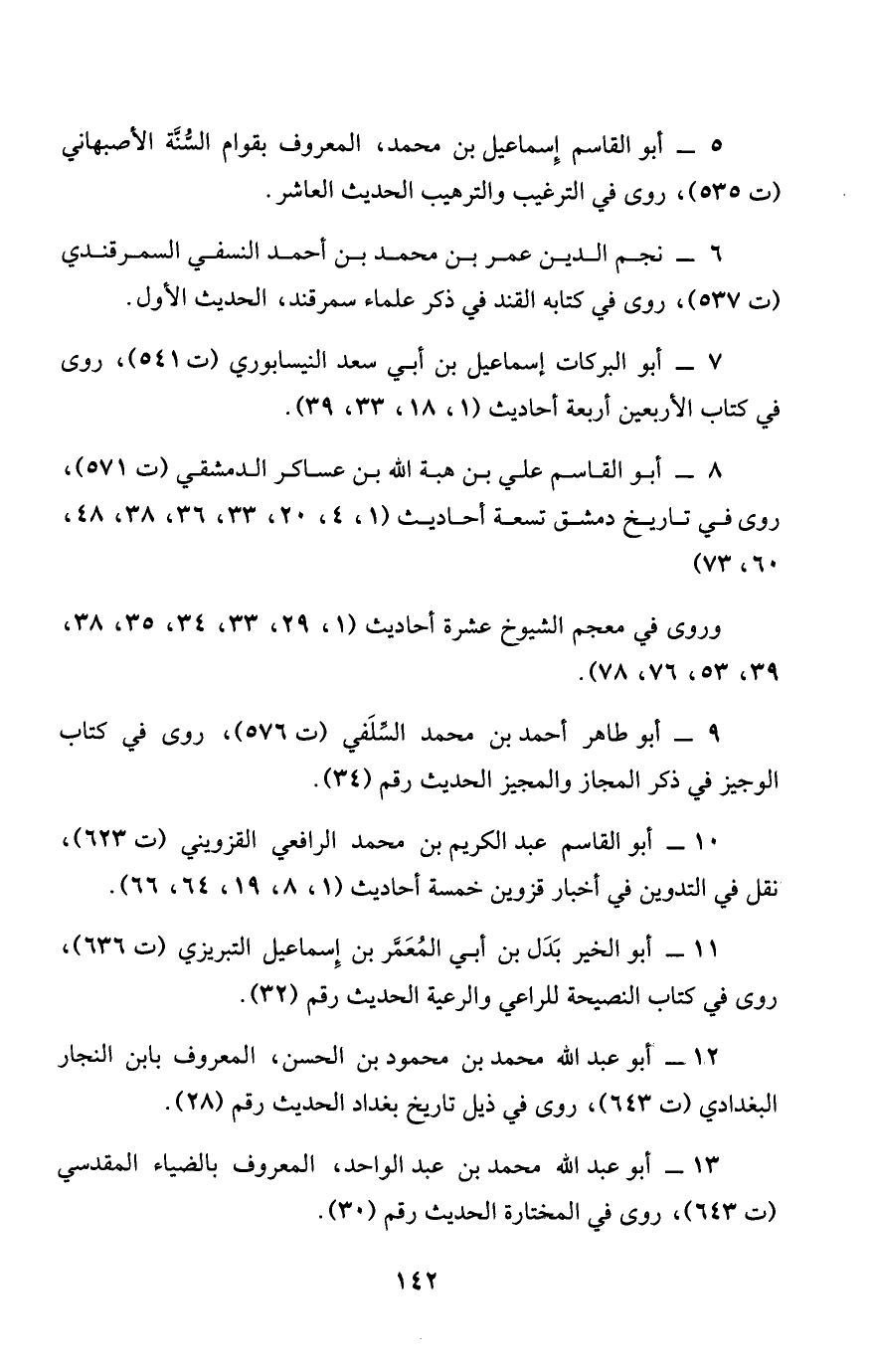 ٥ ــ أبو القاسم إسماعيل بن محمد، المعروف بقوام السُّنَّة الأصبهاني (ت ٥٣٥)، روى في الترغيب والترهيب الحديث العاشر.

٦ ــ نجم الدين عمر بن محمد بن أحمد النسفي السمرقندي (ت ٥٣٧)، روى في كتابه القند في ذكر علماء سمرقند، الحديث الأول.

٧ ــ أبو البركات إسماعيل بن أبي سعد النيسابوري (ت ٥٤١)، روى في كتاب الأربعين أربعة أحاديث (١، ١٨، ٣٣، ٣٩).

٨ ــ أبو القاسم علي بن هبة الله بن عساكر الدمشقي (ت ٥٧١)، روى في تاريخ دمشق تسعة أحاديث (١، ٤، ٢٠، ٣٣، ٣٦، ٣٨، ٤٨، ٦٠، ٧٣)

وروى في معجم الشيوخ عشرة أحاديث (١، ٢٩، ٣٣، ٣٤، ٣٥، ٣٨، ٣٩، ٥٣، ٧٦، ٧٨).

٩ ــ أبو طاهر أحمد بن محمد السِّلَفي (ت ٥٧٦)، روى في كتاب الوجيز في ذكر المجاز والمجيز الحديث رقم (٣٤).

١٠ ــ أبو القاسم عبد الكريم بن محمد الرافعي القزويني (ت ٦٢٣)، نقل في التدوين في أخبار قزوين خمسة أحاديث (١، ٨، ١٩، ٦٤، ٦٦).

١١ ــ أبو الخير بَدَل بن أبي المُعَمَّر بن إسماعيل التبريزي (ت ٦٣٦)، روى في كتاب النصيحة للراعي والرعية الحديث رقم (٣٢).

١٢ ــ أبو عبد الله محمد بن محمود بن الحسن، المعروف بابن النجار البغدادي (ت ٦٤٣)، روى في ذيل تاريخ بغداد الحديث رقم (٢٨).

١٣ ــ أبو عبد الله محمد بن عبد الواحد، المعروف بالضياء المقدسي (ت ٦٤٣)، روى في المختارة الحديث رقم (٣٠).

١٤٢